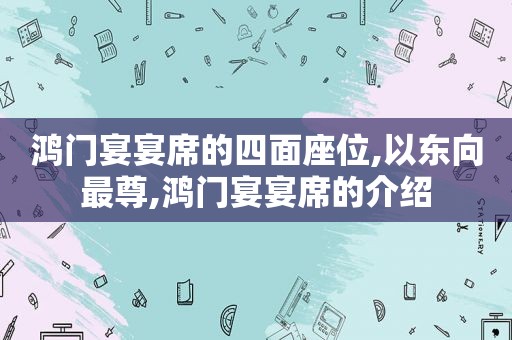 鸿门宴宴席的四面座位,以东向最尊,鸿门宴宴席的介绍

STATIONERY